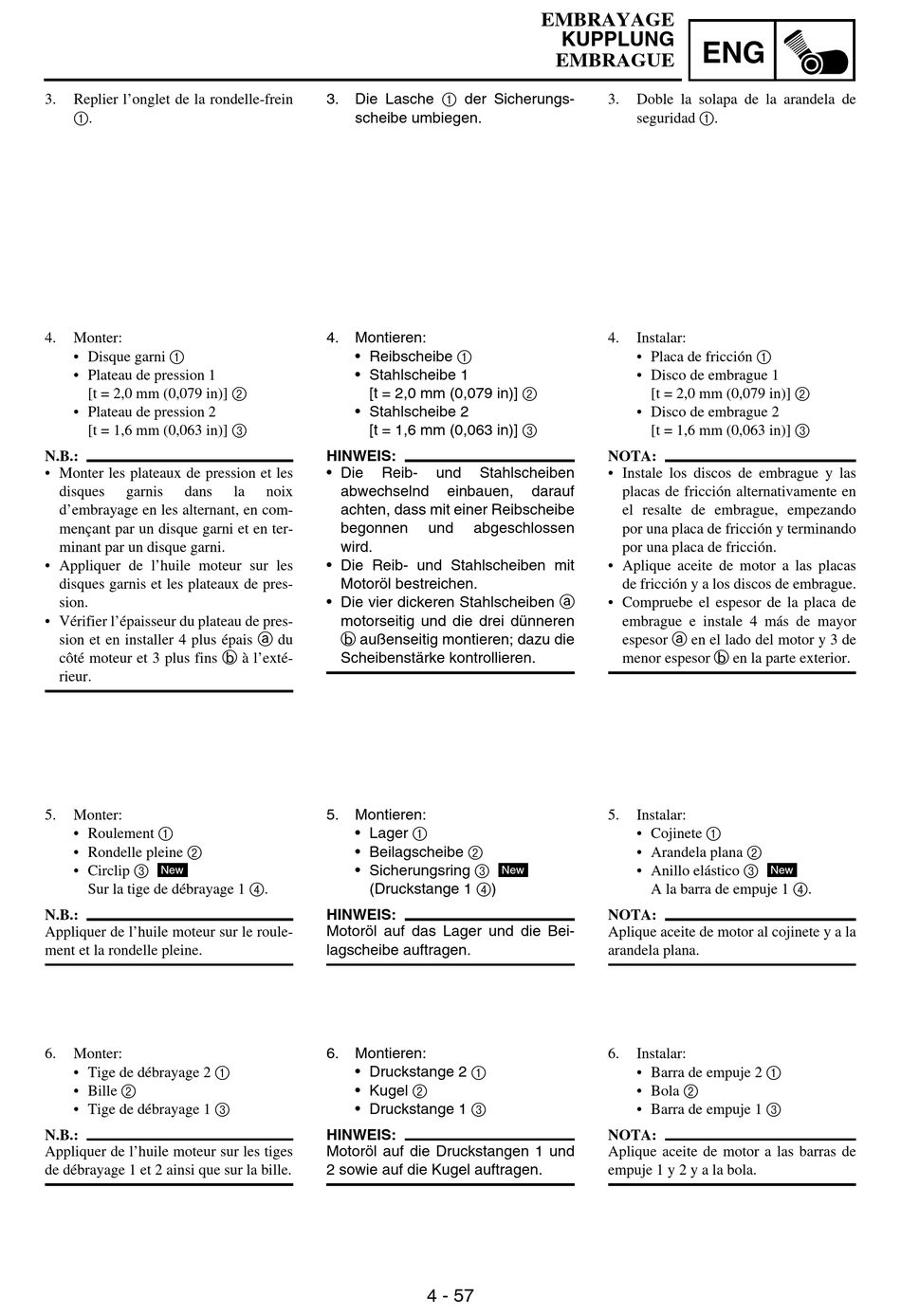 EMBRAYAGE
KUPPLUNG
EMBRAGUE

ENG

3. Replier l'onglet de la rondelle-frein ①.

4. Monter:
• Disque garni ①
• Plateau de pression 1
[t = 2,0 mm (0,079 in)] ②
• Plateau de pression 2
[t = 1,6 mm (0,063 in)] ③

N.B.:
• Monter les plateaux de pression et les disques garnis dans la noix d'embrayage en les alternant, en commençant par un disque garni et en terminant par un disque garni.
• Appliquer de l'huile moteur sur les disques garnis et les plateaux de pression.
• Vérifier l'épaisseur du plateau de pression et en installer 4 plus épais ⓐ du côté moteur et 3 plus fins ⓑ à l'extérieur.

5. Monter:
• Roulement ①
• Rondelle pleine ②
• Circlip ③ New
Sur la tige de débrayage 1 ④.

N.B.:
Appliquer de l'huile moteur sur le roulement et la rondelle pleine.

6. Monter:
• Tige de débrayage 2 ①
• Bille ②
• Tige de débrayage 1 ③

N.B.:
Appliquer de l'huile moteur sur les tiges de débrayage 1 et 2 ainsi que sur la bille.

3. Die Lasche ① der Sicherungsscheibe umbiegen.

4. Montieren:
• Reibscheibe ①
• Stahlscheibe 1
[t = 2,0 mm (0,079 in)] ②
• Stahlscheibe 2
[t = 1,6 mm (0,063 in)] ③

HINWEIS:
• Die Reib- und Stahlscheiben abwechselnd einbauen, darauf achten, dass mit einer Reibscheibe begonnen und abgeschlossen wird.
• Die Reib- und Stahlscheiben mit Motoröl bestreichen.
• Die vier dickeren Stahlscheiben ⓐ motorseitig und die drei dünneren ⓑ außenseitig montieren; dazu die Scheibenstärke kontrollieren.

5. Montieren:
• Lager ①
• Beilagscheibe ②
• Sicherungsring ③ New
(Druckstange 1 ④)

HINWEIS:
Motoröl auf das Lager und die Beilagscheibe auftragen.

6. Montieren:
• Druckstange 2 ①
• Kugel ②
• Druckstange 1 ③

HINWEIS:
Motoröl auf die Druckstangen 1 und 2 sowie auf die Kugel auftragen.

3. Doble la solapa de la arandela de seguridad ①.

4. Instalar:
• Placa de fricción ①
• Disco de embrague 1
[t = 2,0 mm (0,079 in)] ②
• Disco de embrague 2
[t = 1,6 mm (0,063 in)] ③

NOTA:
• Instale los discos de embrague y las placas de fricción alternativamente en el resalte de embrague, empezando por una placa de fricción y terminando por una placa de fricción.
• Aplique aceite de motor a las placas de fricción y a los discos de embrague.
• Compruebe el espesor de la placa de embrague e instale 4 más de mayor espesor ⓐ en el lado del motor y 3 de menor espesor ⓑ en la parte exterior.

5. Instalar:
• Cojinete ①
• Arandela plana ②
• Anillo elástico ③ New
A la barra de empuje 1 ④.

NOTA:
Aplique aceite de motor al cojinete y a la arandela plana.

6. Instalar:
• Barra de empuje 2 ①
• Bola ②
• Barra de empuje 1 ③

NOTA:
Aplique aceite de motor a las barras de empuje 1 y 2 y a la bola.

4 - 57